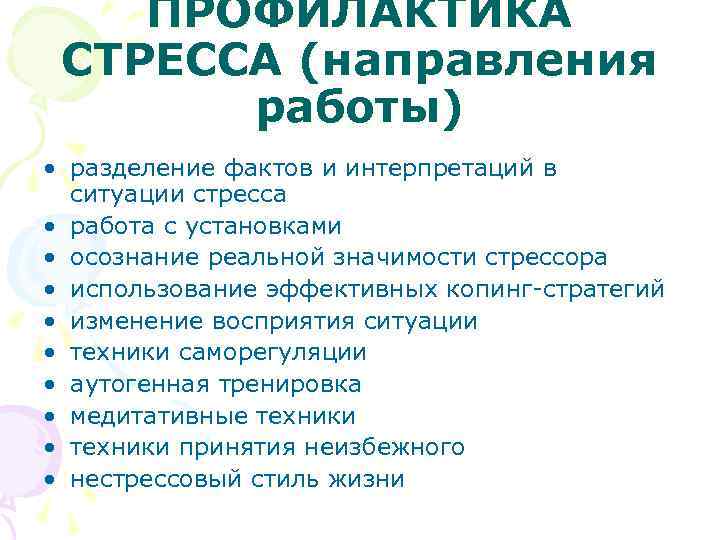 ПРОФИЛАКТИКА СТРЕССА (направления работы)

• разделение фактов и интерпретаций в ситуации стресса
• работа с установками
• осознание реальной значимости стрессора
• использование эффективных копинг-стратегий
• изменение восприятия ситуации
• техники саморегуляции
• аутогенная тренировка
• медитативные техники
• техники принятия неизбежного
• нестрессовый стиль жизни